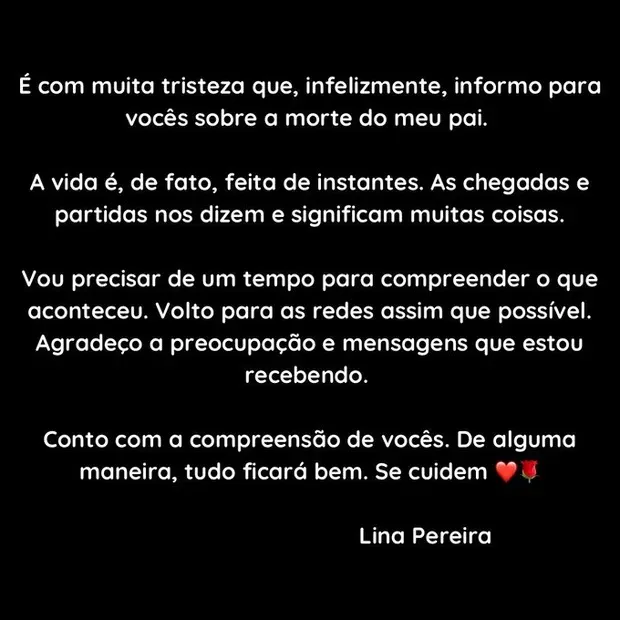 É com muita tristeza que, infelizmente, informo para vocês sobre a morte do meu pai.

A vida é, de fato, feita de instantes. As chegadas e partidas nos dizem e significam muitas coisas.

Vou precisar de um tempo para compreender o que aconteceu. Volto para as redes assim que possível. Agradeço a preocupação e mensagens que estou recebendo.

Conto com a compreensão de vocês. De alguma maneira, tudo ficará bem. Se cuidem ❤️🌹

Lina Pereira